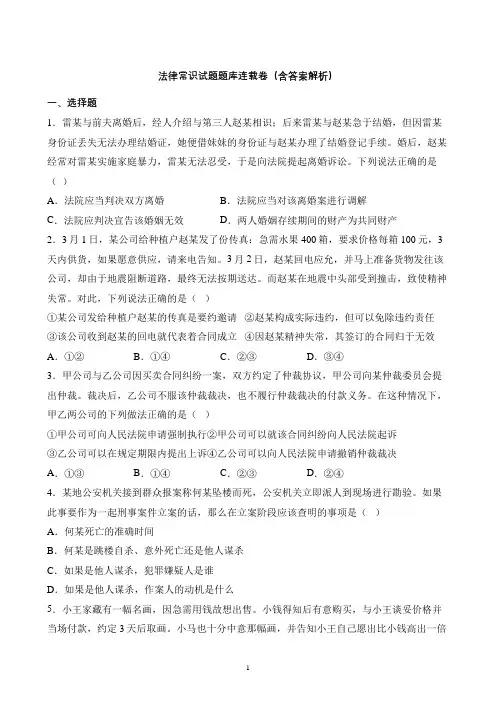 法律常识试题题库连载卷（含答案解析）

一、选择题

1．雷某与前夫离婚后，经人介绍与第三人赵某相识；后来雷某与赵某急于结婚，但因雷某身份证丢失无法办理结婚证，她便借妹妹的身份证与赵某办理了结婚登记手续。婚后，赵某经常对雷某实施家庭暴力，雷某无法忍受，于是向法院提起离婚诉讼。下列说法正确的是（ ）

A．法院应当判决双方离婚　　B．法院应当对该离婚案进行调解

C．法院应判决宣告该婚姻无效　　D．两人婚姻存续期间的财产为共同财产

2．3月1日，某公司给种植户赵某发了份传真：急需水果400箱，要求价格每箱100元，3天内供货，如果愿意供应，请来电告知。3月2日，赵某回电应允，并马上准备货物发往该公司，却由于地震阻断道路，最终无法按期送达。而赵某在地震中头部受到撞击，致使精神失常。对此，下列说法正确的是（ ）

①某公司发给种植户赵某的传真是要约邀请　②赵某构成实际违约，但可以免除违约责任

③该公司收到赵某的回电就代表着合同成立　④因赵某精神失常，其签订的合同归于无效

A．①②　　B．①④　　C．②③　　D．③④

3．甲公司与乙公司因买卖合同纠纷一案，双方约定了仲裁协议，甲公司向某仲裁委员会提出仲裁。裁决后，乙公司不服该仲裁裁决，也不履行仲裁裁决的付款义务。在这种情况下，甲乙两公司的下列做法正确的是（ ）

①甲公司可向人民法院申请强制执行②甲公司可以就该合同纠纷向人民法院起诉

③乙公司可以在规定期限内提出上诉④乙公司可以向人民法院申请撤销仲裁裁决

A．①③　　B．①④　　C．②③　　D．②④

4．某地公安机关接到群众报案称何某坠楼而死，公安机关立即派人到现场进行勘验。如果此事要作为一起刑事案件立案的话，那么在立案阶段应该查明的事项是（ ）

A．何某死亡的准确时间

B．何某是跳楼自杀、意外死亡还是他人谋杀

C．如果是他人谋杀，犯罪嫌疑人是谁

D．如果是他人谋杀，作案人的动机是什么

5．小王家藏有一幅名画，因急需用钱故想出售。小钱得知后有意购买，与小王谈妥价格并当场付款，约定3天后取画。小马也十分中意那幅画，并告知小王自己愿出比小钱高出一倍

1